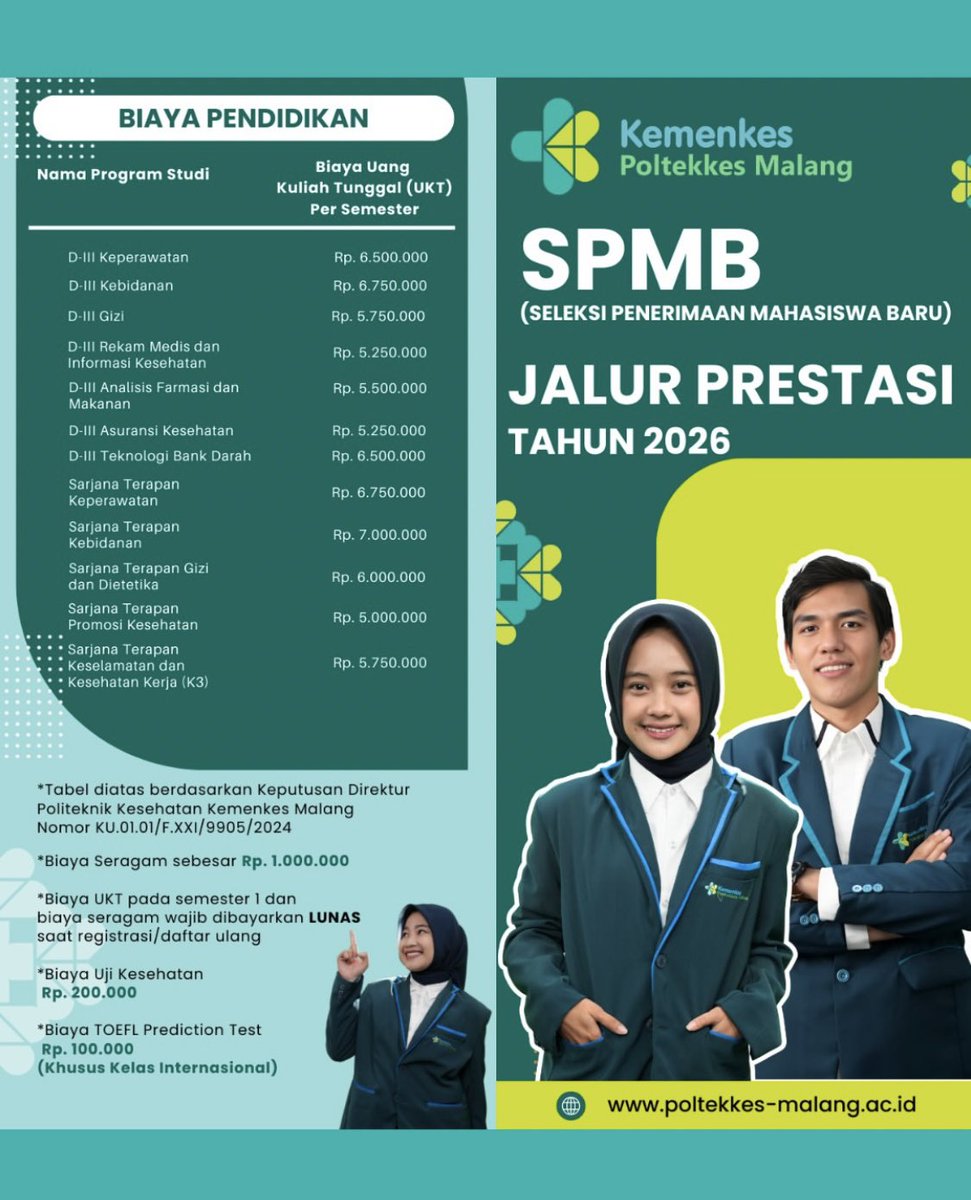 BIAYA PENDIDIKAN

| Nama Program Studi | Biaya Uang Kuliah Tunggal (UKT) Per Semester |
|---|---|
| D-III Keperawatan | Rp. 6.500.000 |
| D-III Kebidanan | Rp. 6.750.000 |
| D-III Gizi | Rp. 5.750.000 |
| D-III Rekam Medis dan Informasi Kesehatan | Rp. 5.250.000 |
| D-III Analisis Farmasi dan Makanan | Rp. 5.500.000 |
| D-III Asuransi Kesehatan | Rp. 5.250.000 |
| D-III Teknologi Bank Darah | Rp. 6.500.000 |
| Sarjana Terapan Keperawatan | Rp. 6.750.000 |
| Sarjana Terapan Kebidanan | Rp. 7.000.000 |
| Sarjana Terapan Gizi dan Dietetika | Rp. 6.000.000 |
| Sarjana Terapan Promosi Kesehatan | Rp. 5.000.000 |
| Sarjana Terapan Keselamatan dan Kesehatan Kerja (K3) | Rp. 5.750.000 |

*Tabel diatas berdasarkan Keputusan Direktur Politeknik Kesehatan Kemenkes Malang Nomor KU.01.01/F.XXI/9905/2024

*Biaya Seragam sebesar Rp. 1.000.000

*Biaya UKT pada semester 1 dan biaya seragam wajib dibayarkan LUNAS saat registrasi/daftar ulang

*Biaya Uji Kesehatan Rp. 200.000

*Biaya TOEFL Prediction Test Rp. 100.000 (Khusus Kelas Internasional)

Kemenkes Poltekkes Malang

SPMB
(SELEKSI PENERIMAAN MAHASISWA BARU)

JALUR PRESTASI
TAHUN 2026

www.poltekkes-malang.ac.id